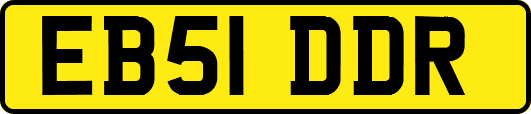 EB51 DDR